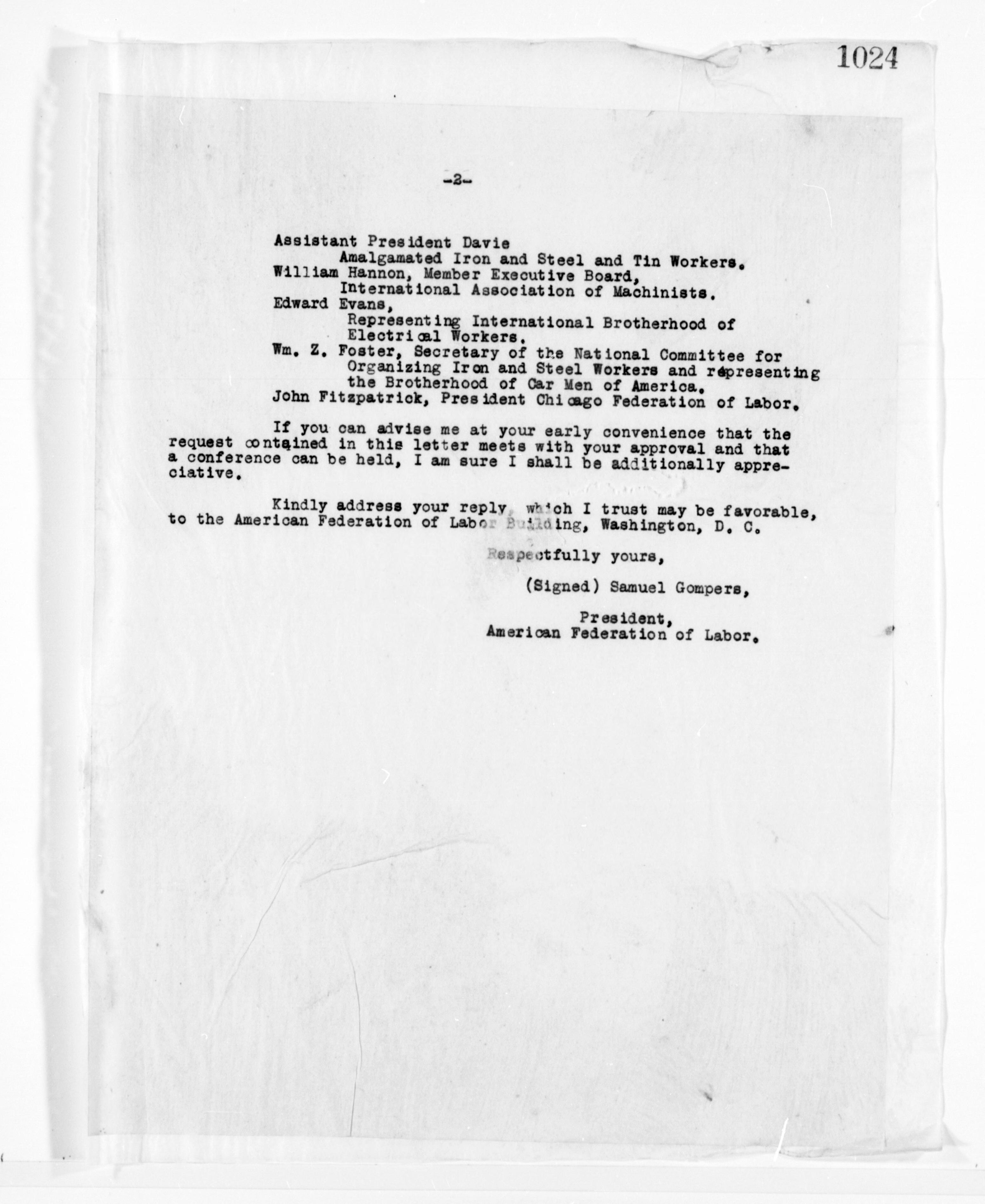 1024

-2-

Assistant President Davie
Amalgamated Iron and Steel and Tin Workers.
William Hannon, Member Executive Board,
International Association of Machinists.
Edward Evans,
Representing International Brotherhood of Electrical Workers.
Wm. Z. Foster, Secretary of the National Committee for Organizing Iron and Steel Workers and representing the Brotherhood of Car Men of America.
John Fitzpatrick, President Chicago Federation of Labor.

If you can advise me at your early convenience that the request contained in this letter meets with your approval and that a conference can be held, I am sure I shall be additionally appreciative.

Kindly address your reply, which I trust may be favorable, to the American Federation of Labor Building, Washington, D. C.

Respectfully yours,

(Signed) Samuel Gompers,

President,
American Federation of Labor.